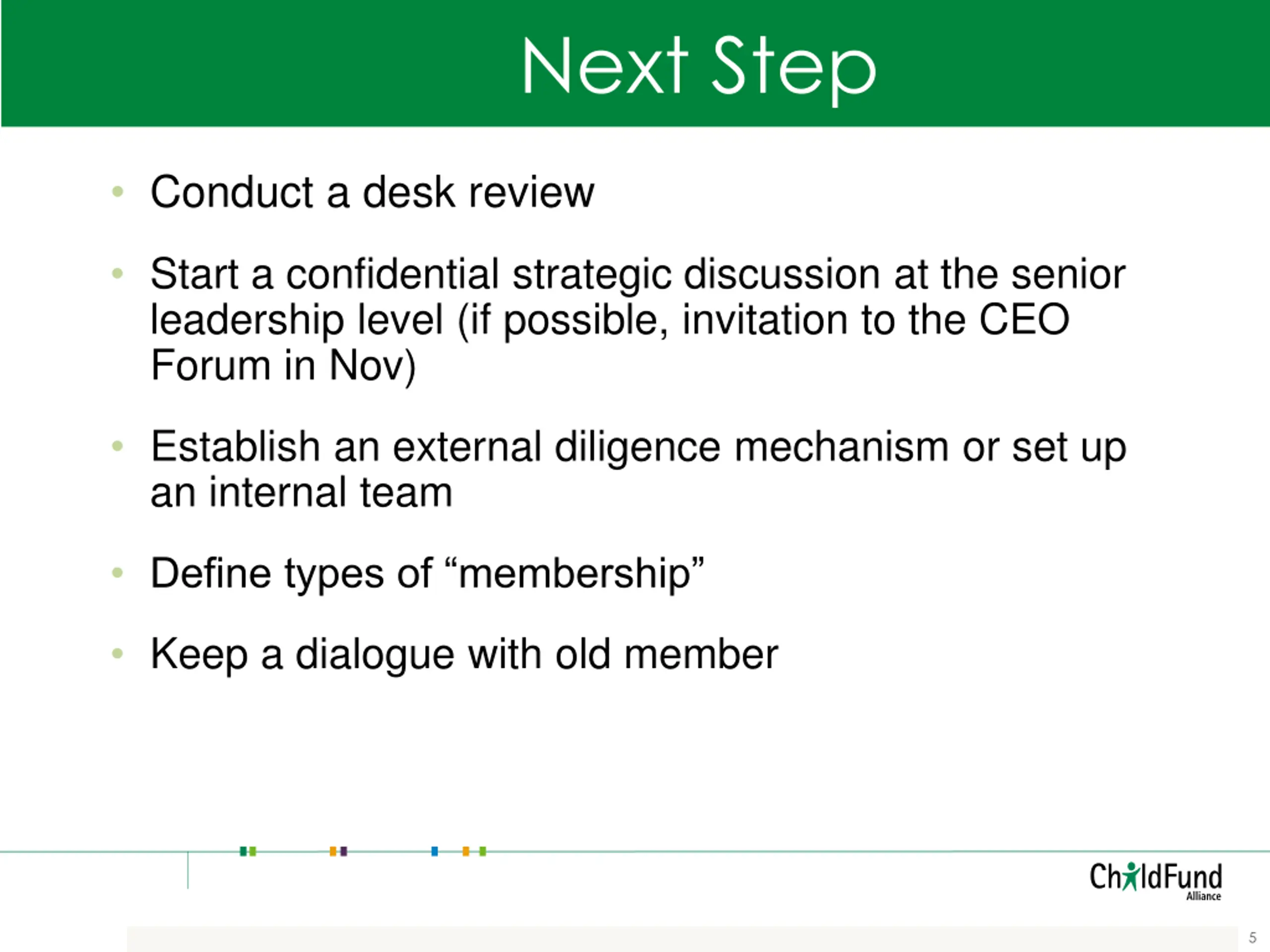 Next Step

• Conduct a desk review

• Start a confidential strategic discussion at the senior leadership level (if possible, invitation to the CEO Forum in Nov)

• Establish an external diligence mechanism or set up an internal team

• Define types of “membership”

• Keep a dialogue with old member

ChildFund
Alliance

5